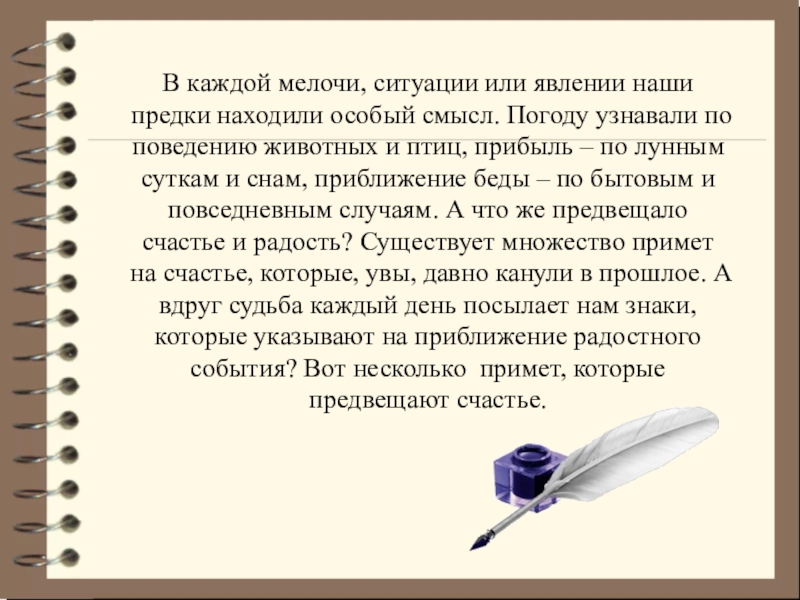 В каждой мелочи, ситуации или явлении наши предки находили особый смысл. Погоду узнавали по поведению животных и птиц, прибыль – по лунным суткам и снам, приближение беды – по бытовым и повседневным случаям. А что же предвещало счастье и радость? Существует множество примет на счастье, которые, увы, давно канули в прошлое. А вдруг судьба каждый день посылает нам знаки, которые указывают на приближение радостного события? Вот несколько примет, которые предвещают счастье.